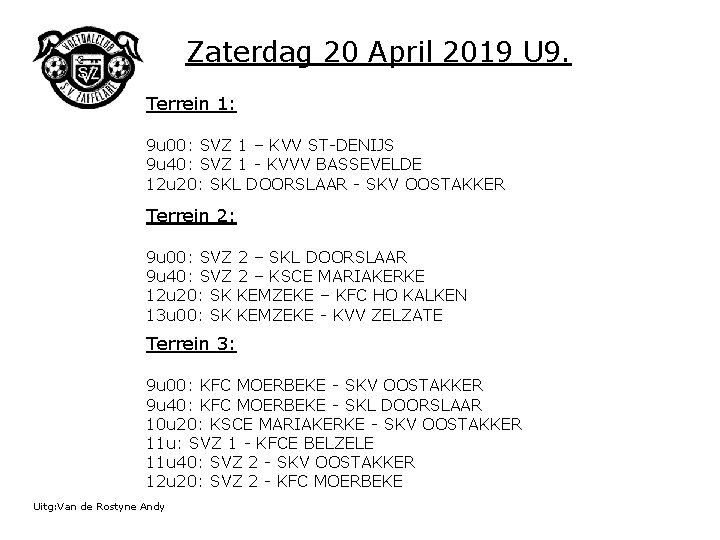 VOETBALCLUB
SVZ
S.V. ZAFFELARE

Zaterdag 20 April 2019 U9.

Terrein 1:

9u00: SVZ 1 – KVV ST-DENIJS
9u40: SVZ 1 - KVVV BASSEVELDE
12u20: SKL DOORSLAAR - SKV OOSTAKKER

Terrein 2:

9u00: SVZ 2 – SKL DOORSLAAR
9u40: SVZ 2 – KSCE MARIAKERKE
12u20: SK KEMZEKE – KFC HO KALKEN
13u00: SK KEMZEKE - KVV ZELZATE

Terrein 3:

9u00: KFC MOERBEKE - SKV OOSTAKKER
9u40: KFC MOERBEKE - SKL DOORSLAAR
10u20: KSCE MARIAKERKE - SKV OOSTAKKER
11u: SVZ 1 - KFCE BELZELE
11u40: SVZ 2 - SKV OOSTAKKER
12u20: SVZ 2 - KFC MOERBEKE

Uitg:Van de Rostyne Andy